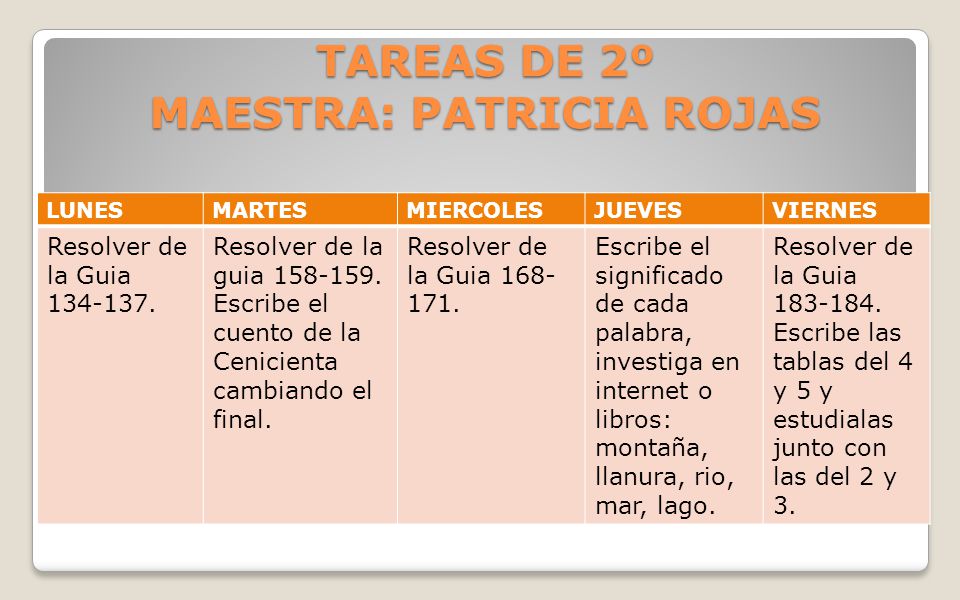 TAREAS DE 2º
MAESTRA: PATRICIA ROJAS

| LUNES | MARTES | MIERCOLES | JUEVES | VIERNES |
|---|---|---|---|---|
| Resolver de la Guia 134-137. | Resolver de la guia 158-159. Escribe el cuento de la Cenicienta cambiando el final. | Resolver de la Guia 168-171. | Escribe el significado de cada palabra, investiga en internet o libros: montaña, llanura, rio, mar, lago. | Resolver de la Guia 183-184. Escribe las tablas del 4 y 5 y estudialas junto con las del 2 y 3. |